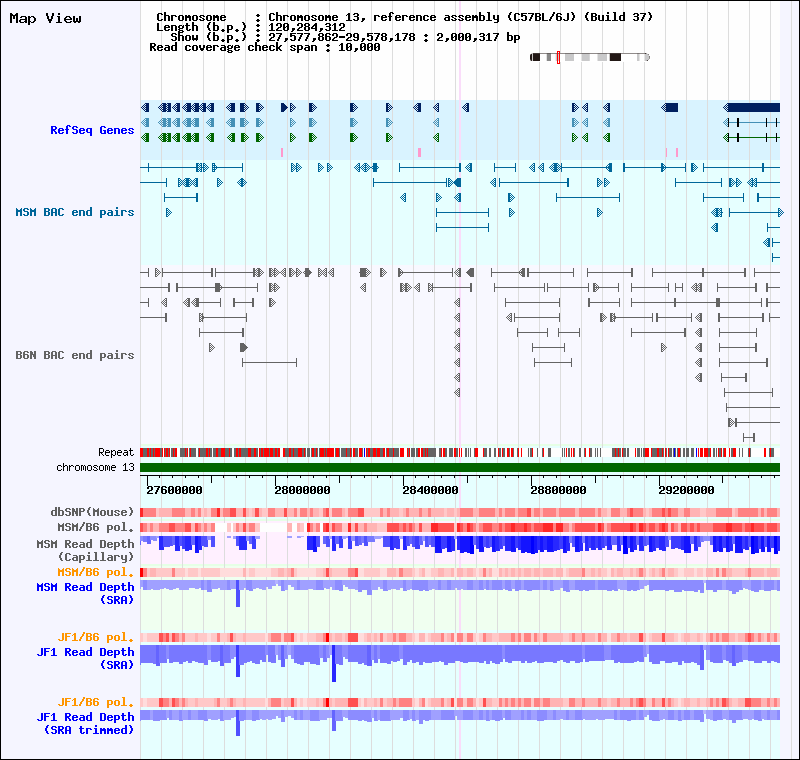 Map View

Chromosome : Chromosome 13, reference assembly (C57BL/6J) (Build 37)
Length (b.p.) : 120,284,312
Show (b.p.) : 27,577,862-29,578,178 : 2,000,317 bp
Read coverage check span : 10,000

RefSeq Genes

MSM BAC end pairs

B6N BAC end pairs

Repeat
chromosome 13

27600000 28000000 28400000 28800000 29200000

dbSNP(Mouse)
MSM/B6 pol.
MSM Read Depth (Capillary)
MSM/B6 pol.
MSM Read Depth (SRA)

JF1/B6 pol.
JF1 Read Depth (SRA)

JF1/B6 pol.
JF1 Read Depth (SRA trimmed)